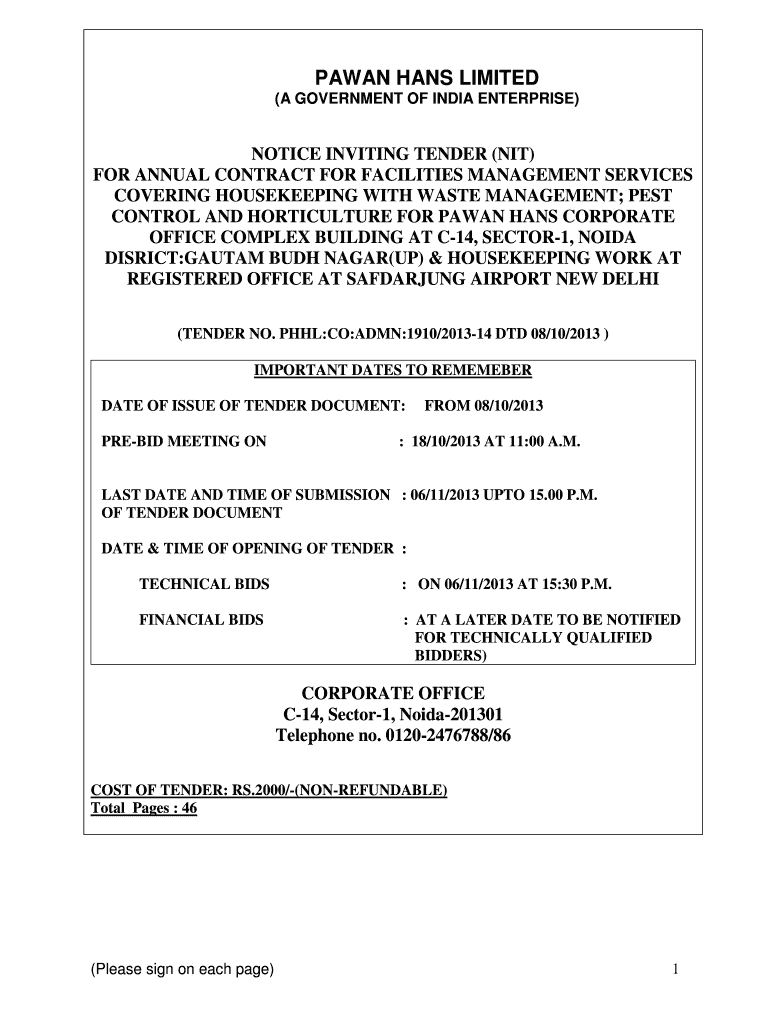 PAWAN HANS LIMITED
(A GOVERNMENT OF INDIA ENTERPRISE)

NOTICE INVITING TENDER (NIT)
FOR ANNUAL CONTRACT FOR FACILITIES MANAGEMENT SERVICES COVERING HOUSEKEEPING WITH WASTE MANAGEMENT; PEST CONTROL AND HORTICULTURE FOR PAWAN HANS CORPORATE OFFICE COMPLEX BUILDING AT C-14, SECTOR-1, NOIDA DISRICT:GAUTAM BUDH NAGAR(UP) & HOUSEKEEPING WORK AT REGISTERED OFFICE AT SAFDARJUNG AIRPORT NEW DELHI

(TENDER NO. PHHL:CO:ADMN:1910/2013-14 DTD 08/10/2013 )

IMPORTANT DATES TO REMEMEBER

DATE OF ISSUE OF TENDER DOCUMENT: FROM 08/10/2013

PRE-BID MEETING ON : 18/10/2013 AT 11:00 A.M.

LAST DATE AND TIME OF SUBMISSION OF TENDER DOCUMENT : 06/11/2013 UPTO 15.00 P.M.

DATE & TIME OF OPENING OF TENDER :

TECHNICAL BIDS : ON 06/11/2013 AT 15:30 P.M.

FINANCIAL BIDS : AT A LATER DATE TO BE NOTIFIED FOR TECHNICALLY QUALIFIED BIDDERS)

CORPORATE OFFICE
C-14, Sector-1, Noida-201301
Telephone no. 0120-2476788/86

COST OF TENDER: RS.2000/-(NON-REFUNDABLE)
Total Pages : 46

(Please sign on each page)

1